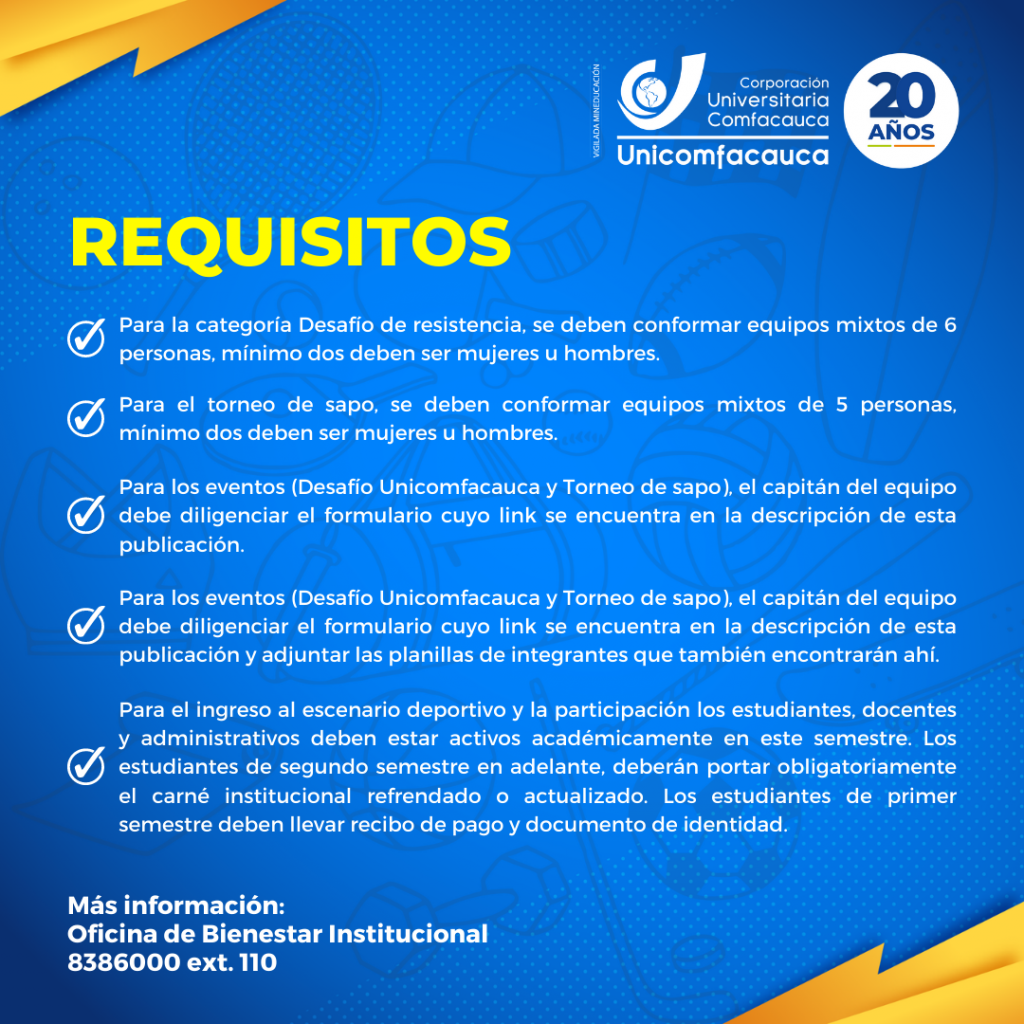 VIGILADA MINEDUCACIÓN

Corporación Universitaria Comfacauca

Unicomfacauca

20 AÑOS

REQUISITOS

Para la categoría Desafío de resistencia, se deben conformar equipos mixtos de 6 personas, mínimo dos deben ser mujeres u hombres.

Para el torneo de sapo, se deben conformar equipos mixtos de 5 personas, mínimo dos deben ser mujeres u hombres.

Para los eventos (Desafío Unicomfacauca y Torneo de sapo), el capitán del equipo debe diligenciar el formulario cuyo link se encuentra en la descripción de esta publicación.

Para los eventos (Desafío Unicomfacauca y Torneo de sapo), el capitán del equipo debe diligenciar el formulario cuyo link se encuentra en la descripción de esta publicación y adjuntar las planillas de integrantes que también encontrarán ahí.

Para el ingreso al escenario deportivo y la participación los estudiantes, docentes y administrativos deben estar activos académicamente en este semestre. Los estudiantes de segundo semestre en adelante, deberán portar obligatoriamente el carné institucional refrendado o actualizado. Los estudiantes de primer semestre deben llevar recibo de pago y documento de identidad.

Más información:
Oficina de Bienestar Institucional
8386000 ext. 110